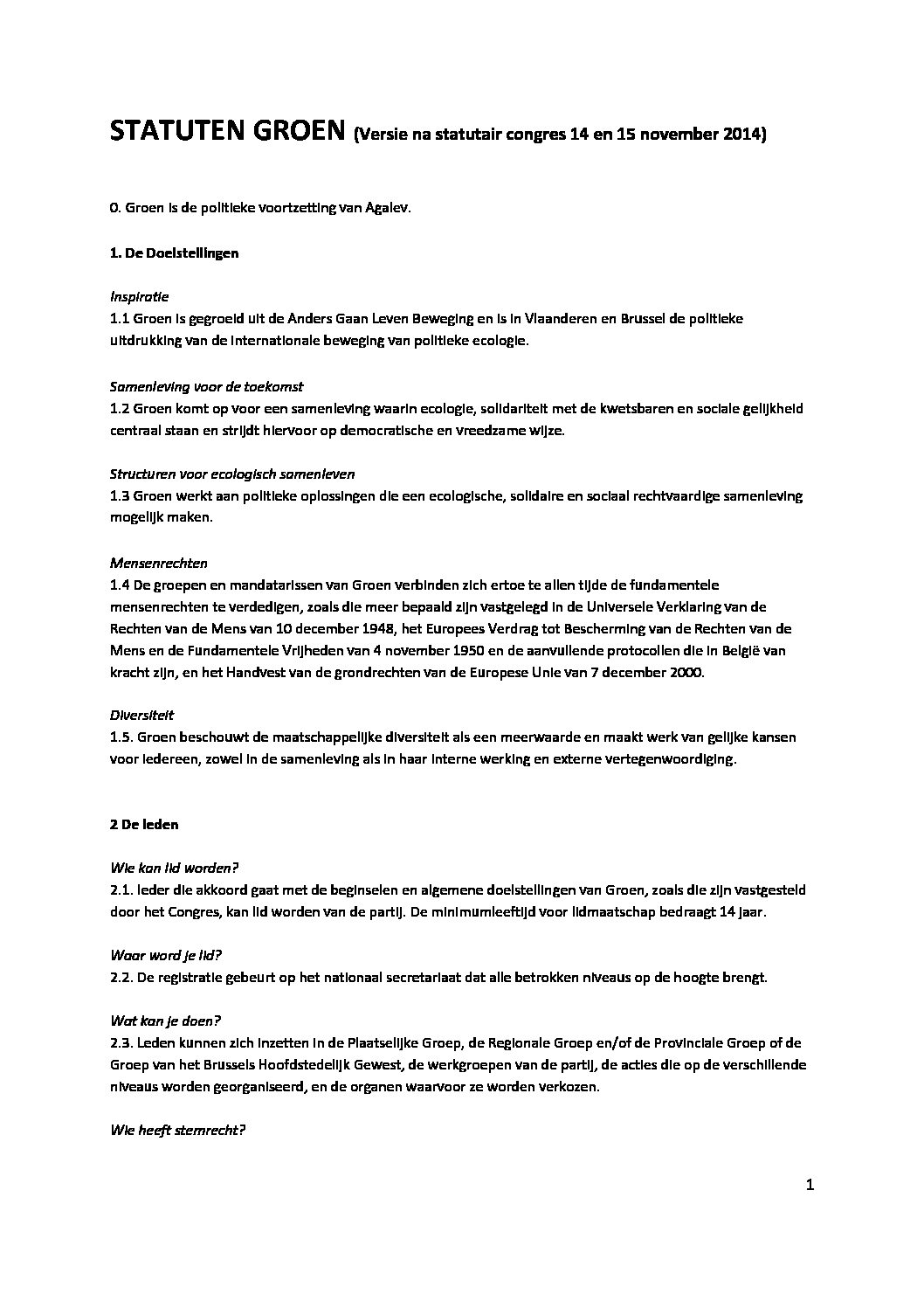 STATUTEN GROEN (Versie na statutair congres 14 en 15 november 2014)

0. Groen is de politieke voortzetting van Agalev.

1. De Doelstellingen

Inspiratie
1.1 Groen is gegroeid uit de Anders Gaan Leven Beweging en is in Vlaanderen en Brussel de politieke uitdrukking van de internationale beweging van politieke ecologie.

Samenleving voor de toekomst
1.2 Groen komt op voor een samenleving waarin ecologie, solidariteit met de kwetsbaren en sociale gelijkheid centraal staan en strijdt hiervoor op democratische en vreedzame wijze.

Structuren voor ecologisch samenleven
1.3 Groen werkt aan politieke oplossingen die een ecologische, solidaire en sociaal rechtvaardige samenleving mogelijk maken.

Mensenrechten
1.4 De groepen en mandatarissen van Groen verbinden zich ertoe te allen tijde de fundamentele mensenrechten te verdedigen, zoals die meer bepaald zijn vastgelegd in de Universele Verklaring van de Rechten van de Mens van 10 december 1948, het Europees Verdrag tot Bescherming van de Rechten van de Mens en de Fundamentele Vrijheden van 4 november 1950 en de aanvullende protocollen die in België van kracht zijn, en het Handvest van de grondrechten van de Europese Unie van 7 december 2000.

Diversiteit
1.5. Groen beschouwt de maatschappelijke diversiteit als een meerwaarde en maakt werk van gelijke kansen voor iedereen, zowel in de samenleving als in haar interne werking en externe vertegenwoordiging.

2 De leden

Wie kan lid worden?
2.1. Ieder die akkoord gaat met de beginselen en algemene doelstellingen van Groen, zoals die zijn vastgesteld door het Congres, kan lid worden van de partij. De minimumleeftijd voor lidmaatschap bedraagt 14 jaar.

Waar word je lid?
2.2. De registratie gebeurt op het nationaal secretariaat dat alle betrokken niveaus op de hoogte brengt.

Wat kan je doen?
2.3. Leden kunnen zich inzetten in de Plaatselijke Groep, de Regionale Groep en/of de Provinciale Groep of de Groep van het Brussels Hoofdstedelijk Gewest, de werkgroepen van de partij, de acties die op de verschillende niveaus worden georganiseerd, en de organen waarvoor ze worden verkozen.

Wie heeft stemrecht?

1